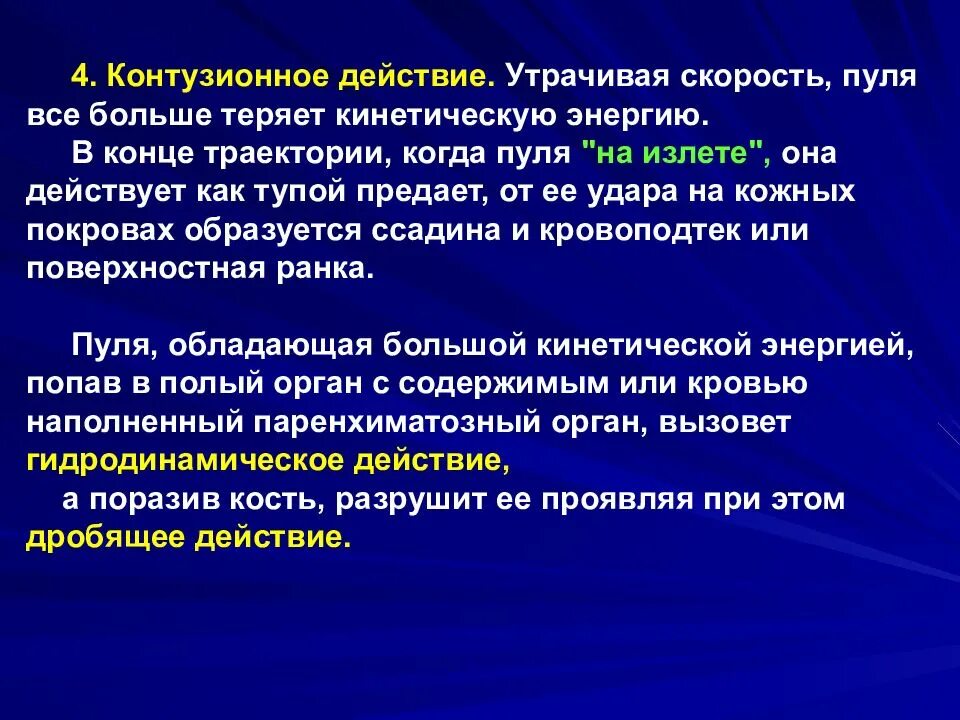 4. Контузионное действие. Утрачивая скорость, пуля все больше теряет кинетическую энергию.

В конце траектории, когда пуля "на излете", она действует как тупой предает, от ее удара на кожных покровах образуется ссадина и кровоподтек или поверхностная ранка.

Пуля, обладающая большой кинетической энергией, попав в полый орган с содержимым или кровью наполненный паренхиматозный орган, вызовет гидродинамическое действие,

а поразив кость, разрушит ее проявляя при этом дробящее действие.